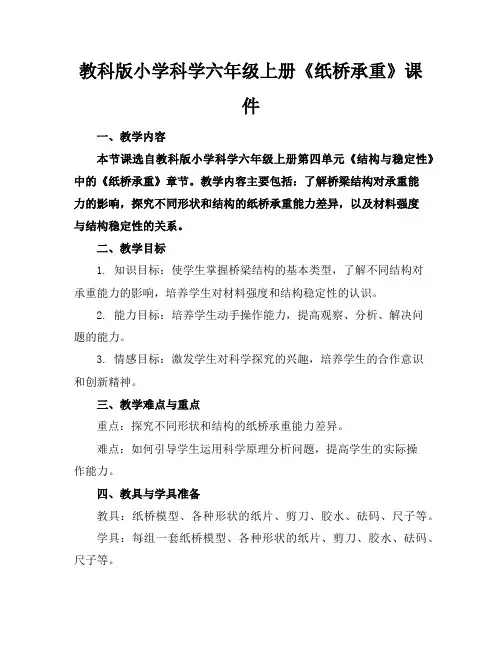 教科版小学科学六年级上册《纸桥承重》课件

一、教学内容

本节课选自教科版小学科学六年级上册第四单元《结构与稳定性》中的《纸桥承重》章节。教学内容主要包括：了解桥梁结构对承重能力的影响，探究不同形状和结构的纸桥承重能力差异，以及材料强度与结构稳定性的关系。

二、教学目标

1. 知识目标：使学生掌握桥梁结构的基本类型，了解不同结构对承重能力的影响，培养学生对材料强度和结构稳定性的认识。

2. 能力目标：培养学生动手操作能力，提高观察、分析、解决问题的能力。

3. 情感目标：激发学生对科学探究的兴趣，培养学生的合作意识和创新精神。

三、教学难点与重点

重点：探究不同形状和结构的纸桥承重能力差异。

难点：如何引导学生运用科学原理分析问题，提高学生的实际操作能力。

四、教具与学具准备

教具：纸桥模型、各种形状的纸片、剪刀、胶水、砝码、尺子等。

学具：每组一套纸桥模型、各种形状的纸片、剪刀、胶水、砝码、尺子等。